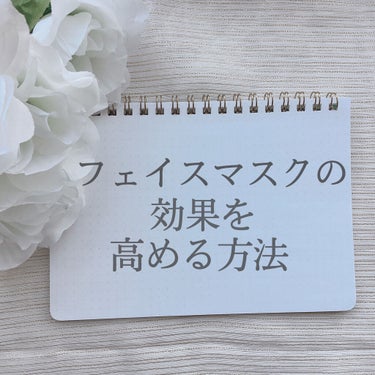 フェイスマスクの
効果を
高める方法